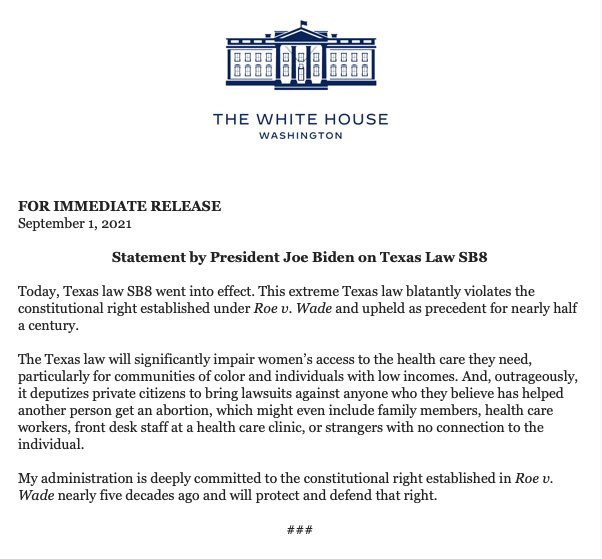 THE WHITE HOUSE
WASHINGTON

FOR IMMEDIATE RELEASE
September 1, 2021

Statement by President Joe Biden on Texas Law SB8

Today, Texas law SB8 went into effect. This extreme Texas law blatantly violates the constitutional right established under Roe v. Wade and upheld as precedent for nearly half a century.

The Texas law will significantly impair women's access to the health care they need, particularly for communities of color and individuals with low incomes. And, outrageously, it deputizes private citizens to bring lawsuits against anyone who they believe has helped another person get an abortion, which might even include family members, health care workers, front desk staff at a health care clinic, or strangers with no connection to the individual.

My administration is deeply committed to the constitutional right established in Roe v. Wade nearly five decades ago and will protect and defend that right.

###